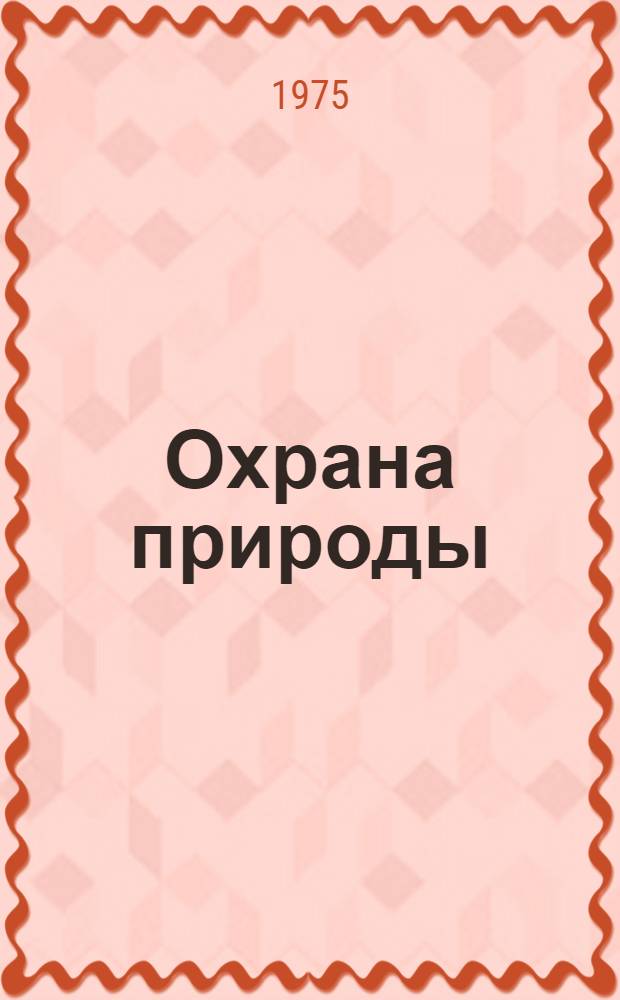 1975

Охрана природы